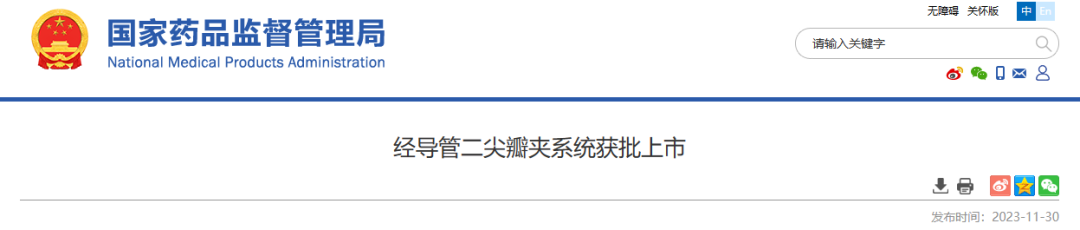 国家药品监督管理局
National Medical Products Administration

无障碍 关怀版 中 En

请输入关键字

经导管二尖瓣夹系统获批上市

发布时间：2023-11-30